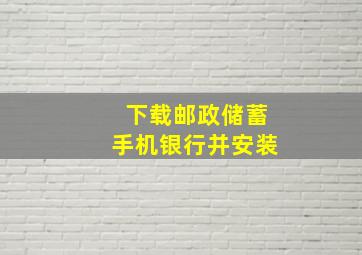 下载邮政储蓄
手机银行并安装